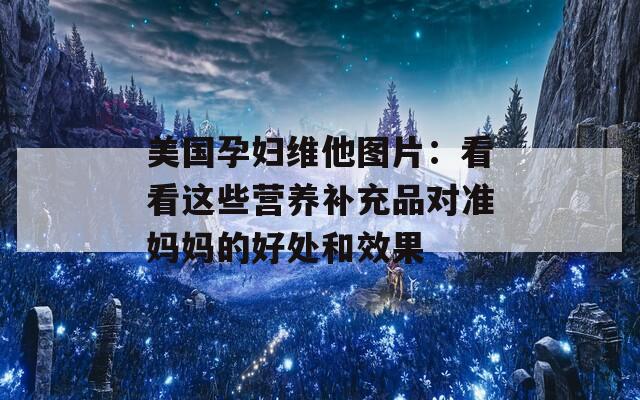 美国孕妇维他图片：看看这些营养补充品对准妈妈的好处和效果